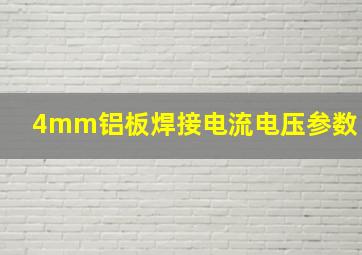 4mm铝板焊接电流电压参数